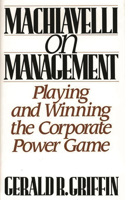 MACHIAVELLI
on
MANAGEMENT

Playing and Winning the Corporate Power Game

GERALD R. GRIFFIN